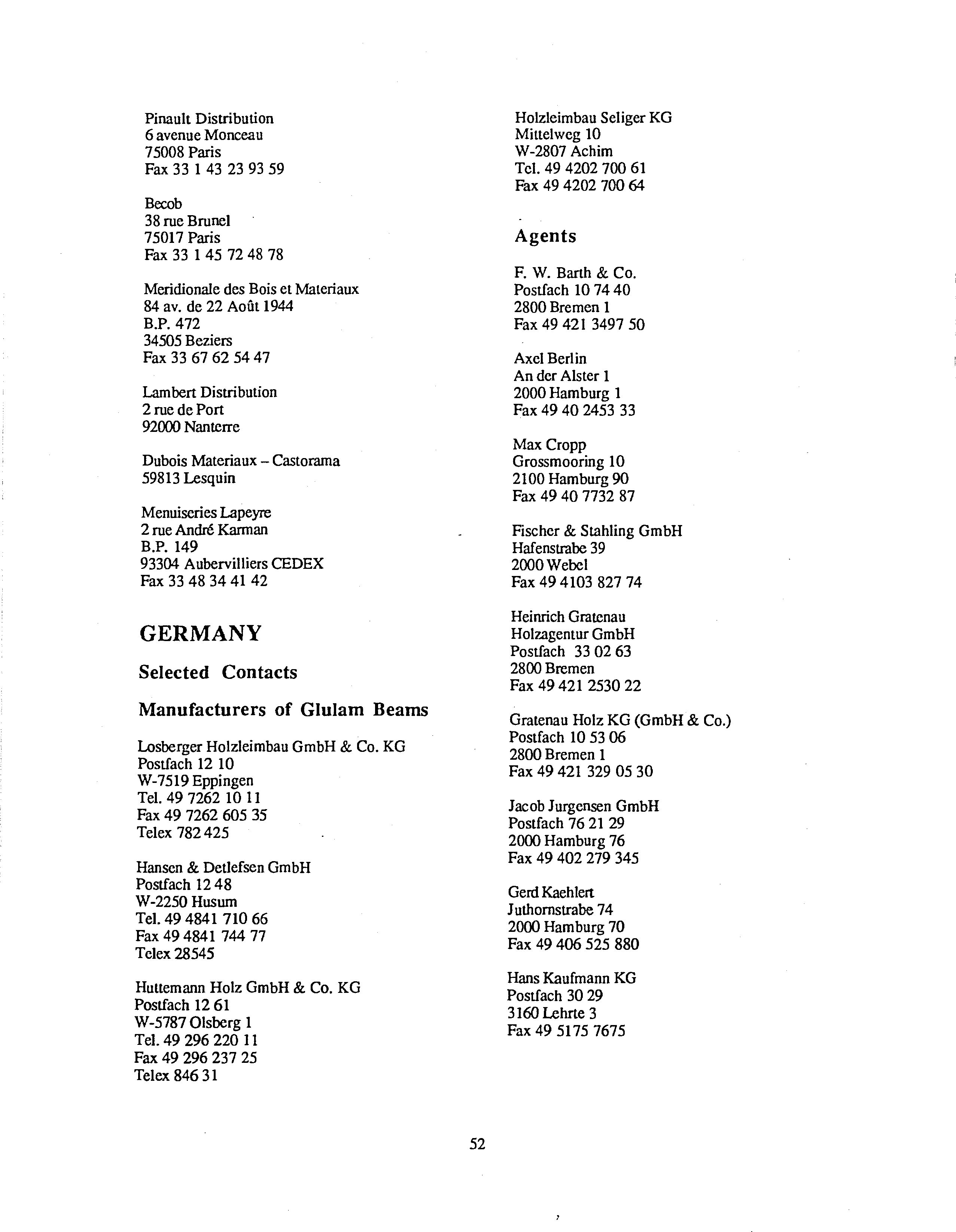 Pinault Distribution
6 avenue Monceau
75008 Paris
Fax 33 1 43 23 93 59

Becob
38 rue Brunel
75017 Paris
Fax 33 1 45 72 48 78

Meridionale des Bois et Materiaux
84 av. de 22 Août 1944
B.P. 472
34505 Beziers
Fax 33 67 62 54 47

Lambert Distribution
2 rue de Port
92000 Nanterre

Dubois Materiaux – Castorama
59813 Lesquin

Menuiseries Lapeyre
2 rue André Karman
B.P. 149
93304 Aubervilliers CEDEX
Fax 33 48 34 41 42

GERMANY

Selected Contacts

Manufacturers of Glulam Beams

Losberger Holzleimbau GmbH & Co. KG
Postfach 12 10
W-7519 Eppingen
Tel. 49 7262 10 11
Fax 49 7262 605 35
Telex 782 425

Hansen & Detlefsen GmbH
Postfach 12 48
W-2250 Husum
Tel. 49 4841 710 66
Fax 49 4841 744 77
Telex 28545

Huttemann Holz GmbH & Co. KG
Postfach 12 61
W-5787 Olsberg 1
Tel. 49 296 220 11
Fax 49 296 237 25
Telex 846 31

Holzleimbau Seliger KG
Mittelweg 10
W-2807 Achim
Tel. 49 4202 700 61
Fax 49 4202 700 64

Agents

F. W. Barth & Co.
Postfach 10 74 40
2800 Bremen 1
Fax 49 421 3497 50

Axel Berlin
An der Alster 1
2000 Hamburg 1
Fax 49 40 2453 33

Max Cropp
Grossmooring 10
2100 Hamburg 90
Fax 49 40 7732 87

Fischer & Stahling GmbH
Hafenstrabe 39
2000 Webel
Fax 49 4103 827 74

Heinrich Gratenau
Holzagentur GmbH
Postfach 33 02 63
2800 Bremen
Fax 49 421 2530 22

Gratenau Holz KG (GmbH & Co.)
Postfach 10 53 06
2800 Bremen 1
Fax 49 421 329 05 30

Jacob Jurgensen GmbH
Postfach 76 21 29
2000 Hamburg 76
Fax 49 402 279 345

Gerd Kaehlert
Juthornstrabe 74
2000 Hamburg 70
Fax 49 406 525 880

Hans Kaufmann KG
Postfach 30 29
3160 Lehrte 3
Fax 49 5175 7675

52